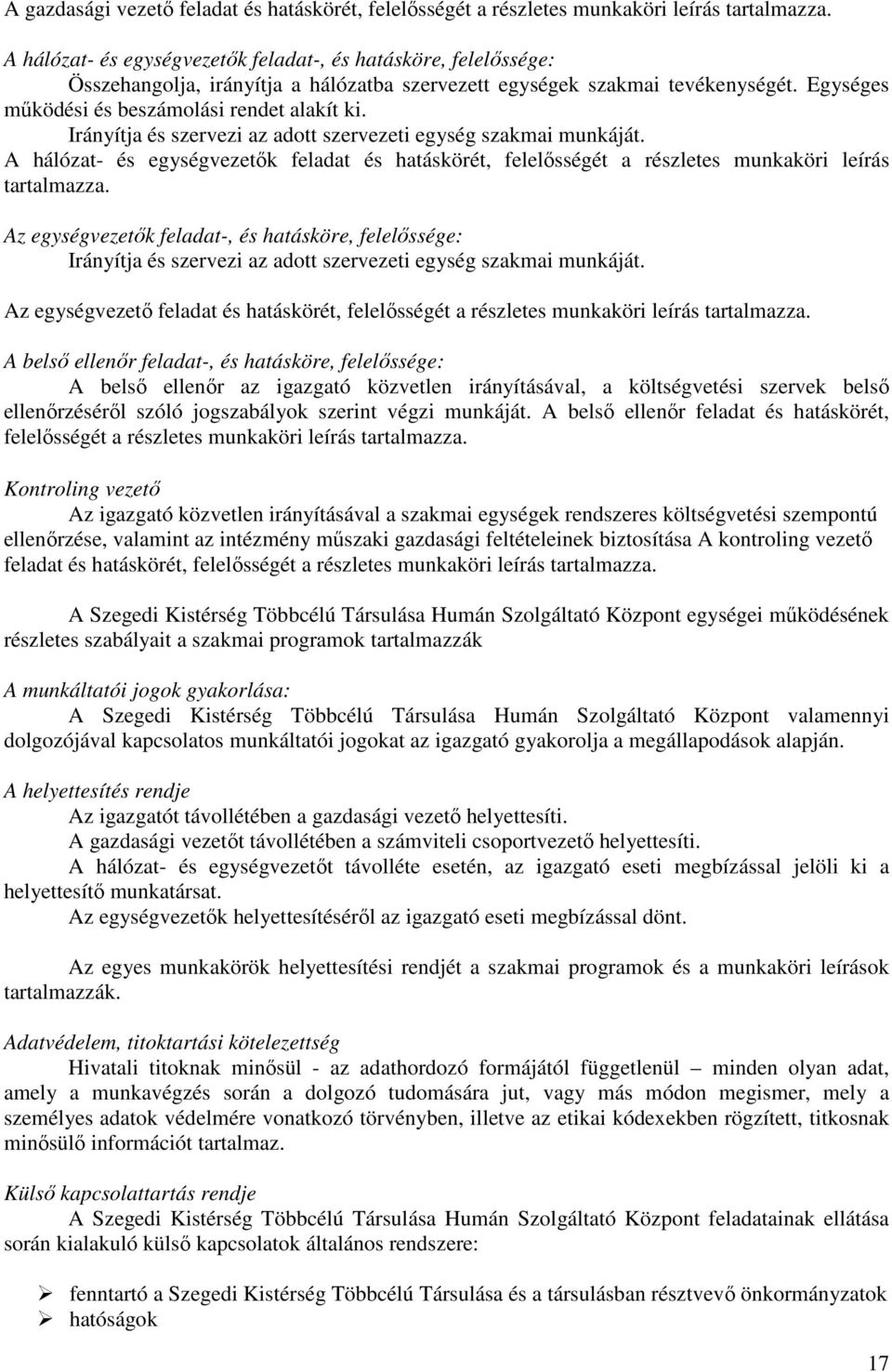 A gazdasági vezető feladat és hatáskörét, felelősségét a részletes munkaköri leírás tartalmazza.

A hálózat- és egységvezetők feladat-, és hatásköre, felelőssége:
Összehangolja, irányítja a hálózatba szervezett egységek szakmai tevékenységét. Egységes működési és beszámolási rendet alakít ki.
Irányítja és szervezi az adott szervezeti egység szakmai munkáját.
A hálózat- és egységvezetők feladat és hatáskörét, felelősségét a részletes munkaköri leírás tartalmazza.

Az egységvezetők feladat-, és hatásköre, felelőssége:
Irányítja és szervezi az adott szervezeti egység szakmai munkáját.

Az egységvezető feladat és hatáskörét, felelősségét a részletes munkaköri leírás tartalmazza.

A belső ellenőr feladat-, és hatásköre, felelőssége:
A belső ellenőr az igazgató közvetlen irányításával, a költségvetési szervek belső ellenőrzéséről szóló jogszabályok szerint végzi munkáját. A belső ellenőr feladat és hatáskörét, felelősségét a részletes munkaköri leírás tartalmazza.

Kontroling vezető
Az igazgató közvetlen irányításával a szakmai egységek rendszeres költségvetési szempontú ellenőrzése, valamint az intézmény műszaki gazdasági feltételeinek biztosítása A kontroling vezető feladat és hatáskörét, felelősségét a részletes munkaköri leírás tartalmazza.

A Szegedi Kistérség Többcélú Társulása Humán Szolgáltató Központ egységei működésének részletes szabályait a szakmai programok tartalmazzák

A munkáltatói jogok gyakorlása:
A Szegedi Kistérség Többcélú Társulása Humán Szolgáltató Központ valamennyi dolgozójával kapcsolatos munkáltatói jogokat az igazgató gyakorolja a megállapodások alapján.

A helyettesítés rendje
Az igazgatót távollétében a gazdasági vezető helyettesíti.
A gazdasági vezetőt távollétében a számviteli csoportvezető helyettesíti.
A hálózat- és egységvezetőt távolléte esetén, az igazgató eseti megbízással jelöli ki a helyettesítő munkatársat.
Az egységvezetők helyettesítéséről az igazgató eseti megbízással dönt.

Az egyes munkakörök helyettesítési rendjét a szakmai programok és a munkaköri leírások tartalmazzák.

Adatvédelem, titoktartási kötelezettség
Hivatali titoknak minősül - az adathordozó formájától függetlenül – minden olyan adat, amely a munkavégzés során a dolgozó tudomására jut, vagy más módon megismer, mely a személyes adatok védelmére vonatkozó törvényben, illetve az etikai kódexekben rögzített, titkosnak minősülő információt tartalmaz.

Külső kapcsolattartás rendje
A Szegedi Kistérség Többcélú Társulása Humán Szolgáltató Központ feladatainak ellátása során kialakuló külső kapcsolatok általános rendszere:

➢ fenntartó a Szegedi Kistérség Többcélú Társulása és a társulásban résztvevő önkormányzatok
➢ hatóságok

17